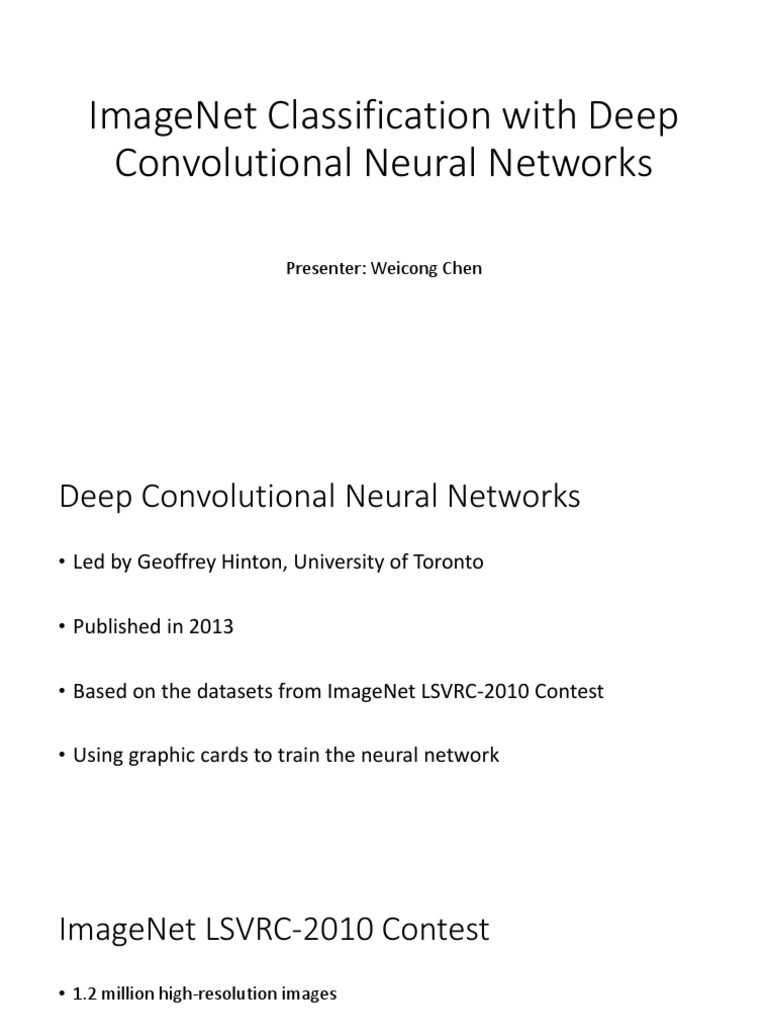 ImageNet Classification with Deep Convolutional Neural Networks

Presenter: Weicong Chen

Deep Convolutional Neural Networks

• Led by Geoffrey Hinton, University of Toronto

• Published in 2013

• Based on the datasets from ImageNet LSVRC-2010 Contest

• Using graphic cards to train the neural network

ImageNet LSVRC-2010 Contest

• 1.2 million high-resolution images